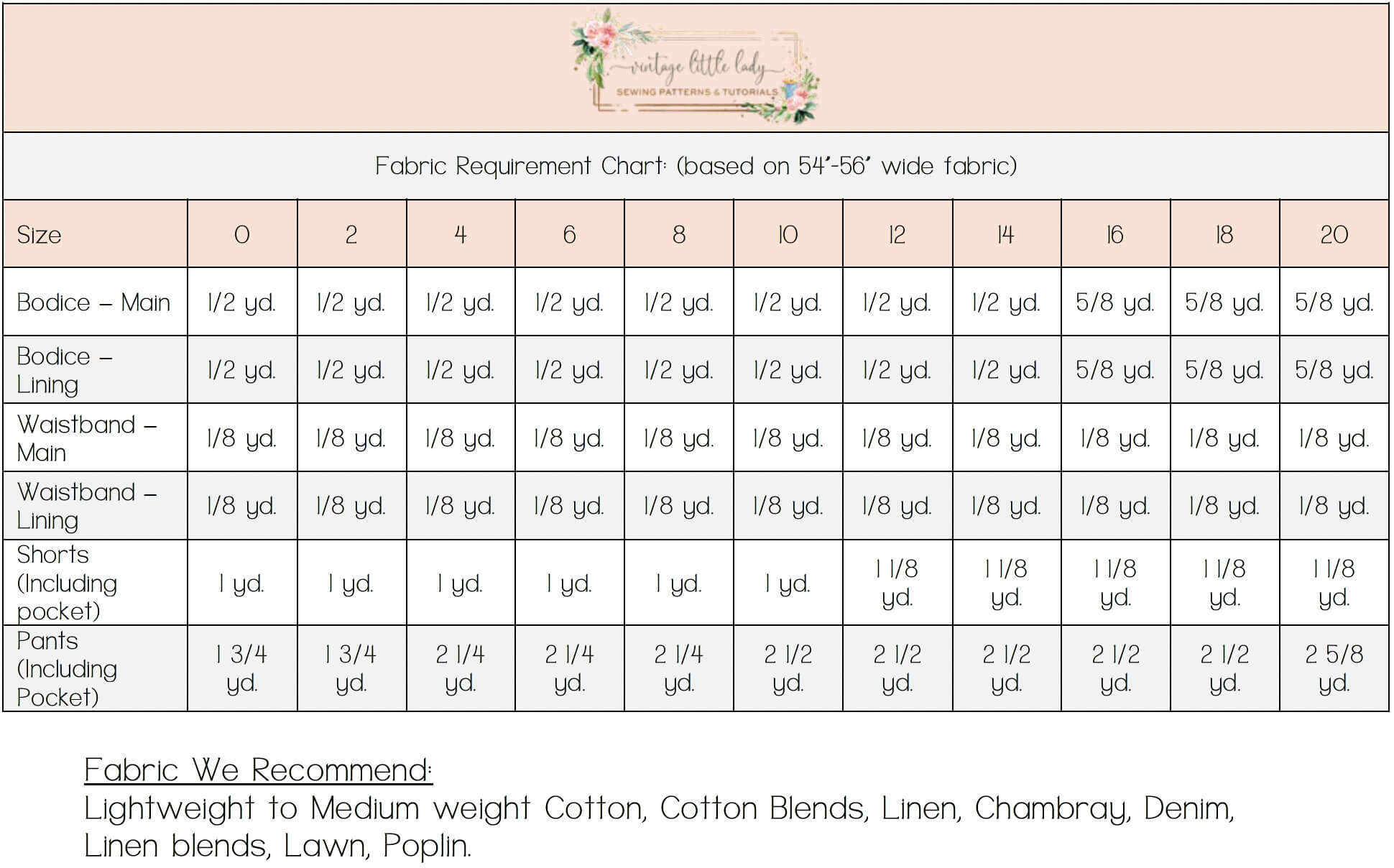 vintage little lady
SEWING PATTERNS & TUTORIALS

Fabric Requirement Chart: (based on 54"-56" wide fabric)

| Size | 0 | 2 | 4 | 6 | 8 | 10 | 12 | 14 | 16 | 18 | 20 |
|---|---|---|---|---|---|---|---|---|---|---|---|
| Bodice – Main | 1/2 yd. | 1/2 yd. | 1/2 yd. | 1/2 yd. | 1/2 yd. | 1/2 yd. | 1/2 yd. | 1/2 yd. | 5/8 yd. | 5/8 yd. | 5/8 yd. |
| Bodice – Lining | 1/2 yd. | 1/2 yd. | 1/2 yd. | 1/2 yd. | 1/2 yd. | 1/2 yd. | 1/2 yd. | 1/2 yd. | 5/8 yd. | 5/8 yd. | 5/8 yd. |
| Waistband – Main | 1/8 yd. | 1/8 yd. | 1/8 yd. | 1/8 yd. | 1/8 yd. | 1/8 yd. | 1/8 yd. | 1/8 yd. | 1/8 yd. | 1/8 yd. | 1/8 yd. |
| Waistband – Lining | 1/8 yd. | 1/8 yd. | 1/8 yd. | 1/8 yd. | 1/8 yd. | 1/8 yd. | 1/8 yd. | 1/8 yd. | 1/8 yd. | 1/8 yd. | 1/8 yd. |
| Shorts (Including pocket) | 1 yd. | 1 yd. | 1 yd. | 1 yd. | 1 yd. | 1 yd. | 1 1/8 yd. | 1 1/8 yd. | 1 1/8 yd. | 1 1/8 yd. | 1 1/8 yd. |
| Pants (Including Pocket) | 1 3/4 yd. | 1 3/4 yd. | 2 1/4 yd. | 2 1/4 yd. | 2 1/4 yd. | 2 1/2 yd. | 2 1/2 yd. | 2 1/2 yd. | 2 1/2 yd. | 2 1/2 yd. | 2 5/8 yd. |

Fabric We Recommend:
Lightweight to Medium weight Cotton, Cotton Blends, Linen, Chambray, Denim, Linen blends, Lawn, Poplin.